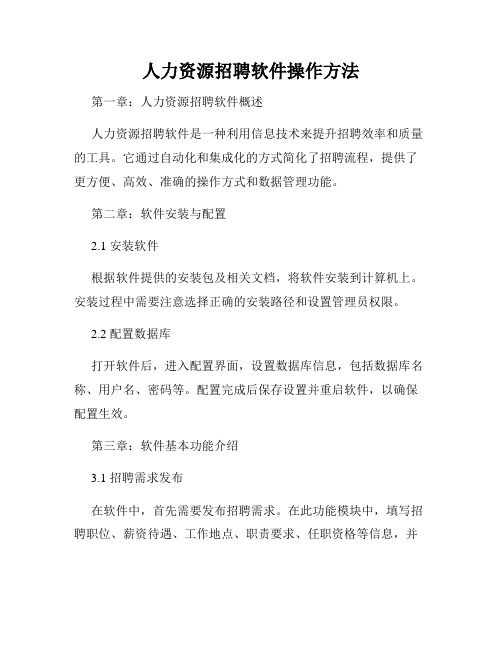 人力资源招聘软件操作方法

第一章：人力资源招聘软件概述

人力资源招聘软件是一种利用信息技术来提升招聘效率和质量的工具。它通过自动化和集成化的方式简化了招聘流程，提供了更方便、高效、准确的操作方式和数据管理功能。

第二章：软件安装与配置

2.1 安装软件

根据软件提供的安装包及相关文档，将软件安装到计算机上。安装过程中需要注意选择正确的安装路径和设置管理员权限。

2.2 配置数据库

打开软件后，进入配置界面，设置数据库信息，包括数据库名称、用户名、密码等。配置完成后保存设置并重启软件，以确保配置生效。

第三章：软件基本功能介绍

3.1 招聘需求发布

在软件中，首先需要发布招聘需求。在此功能模块中，填写招聘职位、薪资待遇、工作地点、职责要求、任职资格等信息，并